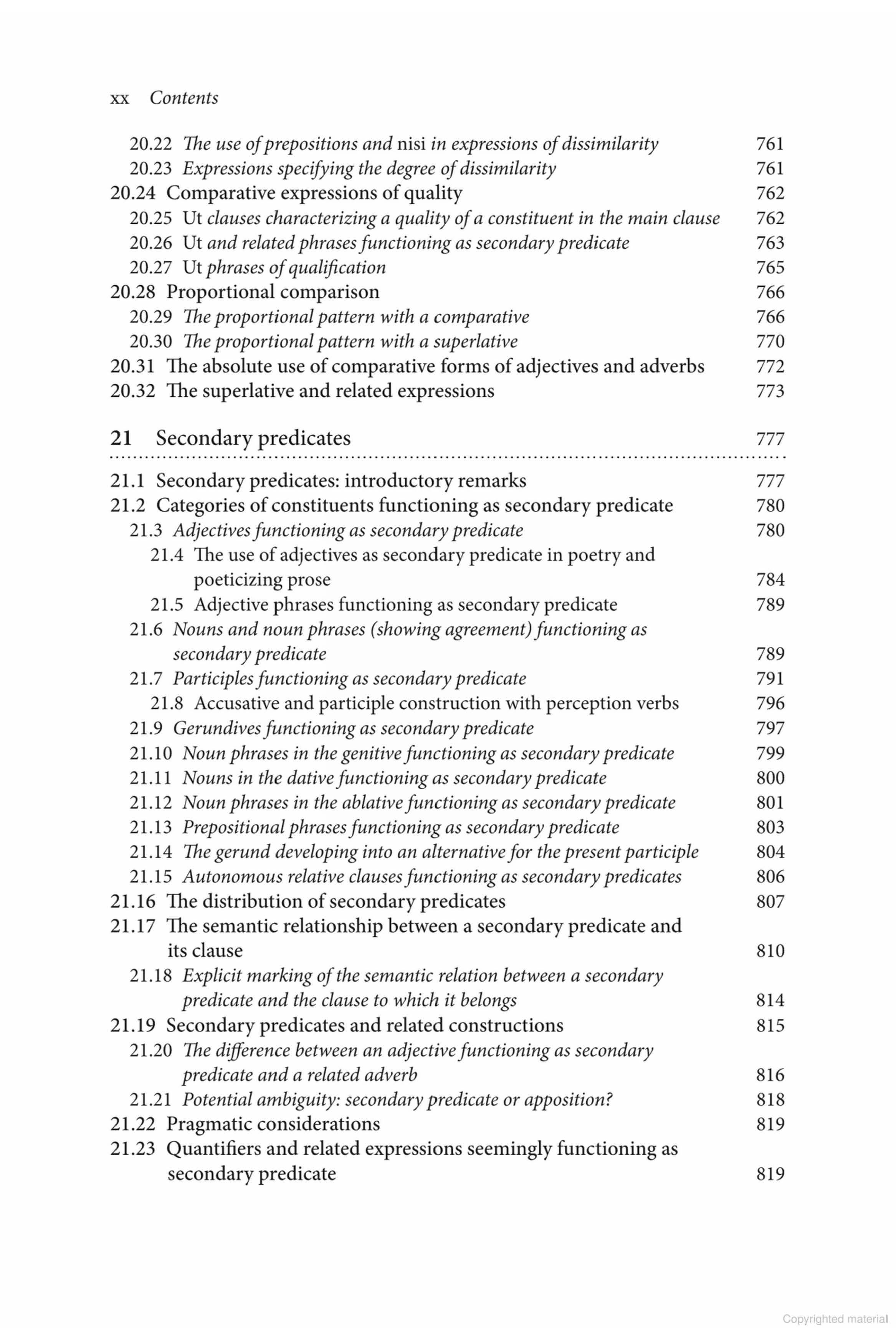 xx Contents

20.22 The use of prepositions and nisi in expressions of dissimilarity 761
20.23 Expressions specifying the degree of dissimilarity 761
20.24 Comparative expressions of quality 762
20.25 Ut clauses characterizing a quality of a constituent in the main clause 762
20.26 Ut and related phrases functioning as secondary predicate 763
20.27 Ut phrases of qualification 765
20.28 Proportional comparison 766
20.29 The proportional pattern with a comparative 766
20.30 The proportional pattern with a superlative 770
20.31 The absolute use of comparative forms of adjectives and adverbs 772
20.32 The superlative and related expressions 773

21 Secondary predicates 777

21.1 Secondary predicates: introductory remarks 777
21.2 Categories of constituents functioning as secondary predicate 780
21.3 Adjectives functioning as secondary predicate 780
21.4 The use of adjectives as secondary predicate in poetry and poeticizing prose 784
21.5 Adjective phrases functioning as secondary predicate 789
21.6 Nouns and noun phrases (showing agreement) functioning as secondary predicate 789
21.7 Participles functioning as secondary predicate 791
21.8 Accusative and participle construction with perception verbs 796
21.9 Gerundives functioning as secondary predicate 797
21.10 Noun phrases in the genitive functioning as secondary predicate 799
21.11 Nouns in the dative functioning as secondary predicate 800
21.12 Noun phrases in the ablative functioning as secondary predicate 801
21.13 Prepositional phrases functioning as secondary predicate 803
21.14 The gerund developing into an alternative for the present participle 804
21.15 Autonomous relative clauses functioning as secondary predicates 806
21.16 The distribution of secondary predicates 807
21.17 The semantic relationship between a secondary predicate and its clause 810
21.18 Explicit marking of the semantic relation between a secondary predicate and the clause to which it belongs 814
21.19 Secondary predicates and related constructions 815
21.20 The difference between an adjective functioning as secondary predicate and a related adverb 816
21.21 Potential ambiguity: secondary predicate or apposition? 818
21.22 Pragmatic considerations 819
21.23 Quantifiers and related expressions seemingly functioning as secondary predicate 819

Copyrighted material